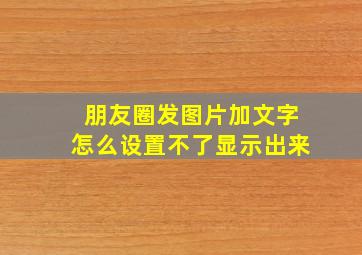 朋友圈发图片加文字
怎么设置不了显示出来